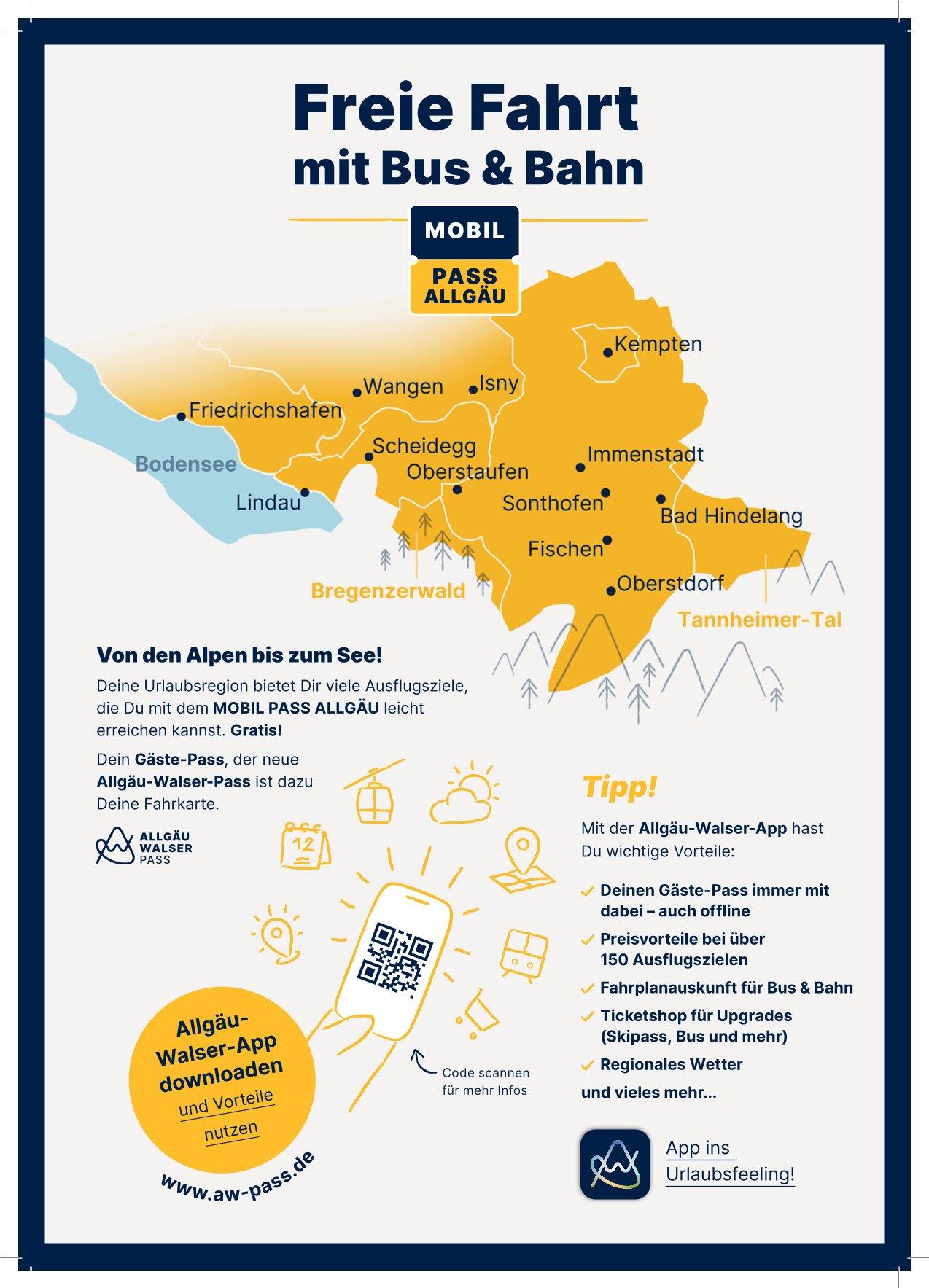 Freie Fahrt
mit Bus & Bahn

MOBIL
PASS
ALLGÄU

Kempten
Wangen
Isny
Friedrichshafen
Scheidegg
Bodensee
Immenstadt
Oberstaufen
Lindau
Sonthofen
Bad Hindelang
Fischen
Oberstdorf
Bregenzerwald
Tannheimer-Tal

Von den Alpen bis zum See!

Deine Urlaubsregion bietet Dir viele Ausflugsziele, die Du mit dem MOBIL PASS ALLGÄU leicht erreichen kannst. Gratis!

Dein Gäste-Pass, der neue Allgäu-Walser-Pass ist dazu Deine Fahrkarte.

ALLGÄU
WALSER
PASS

12

Allgäu-Walser-App downloaden und Vorteile nutzen

www.aw-pass.de

Code scannen
für mehr Infos

Tipp!

Mit der Allgäu-Walser-App hast Du wichtige Vorteile:

✓ Deinen Gäste-Pass immer mit dabei – auch offline
✓ Preisvorteile bei über 150 Ausflugszielen
✓ Fahrplanauskunft für Bus & Bahn
✓ Ticketshop für Upgrades (Skipass, Bus und mehr)
✓ Regionales Wetter
und vieles mehr...

App ins
Urlaubsfeeling!